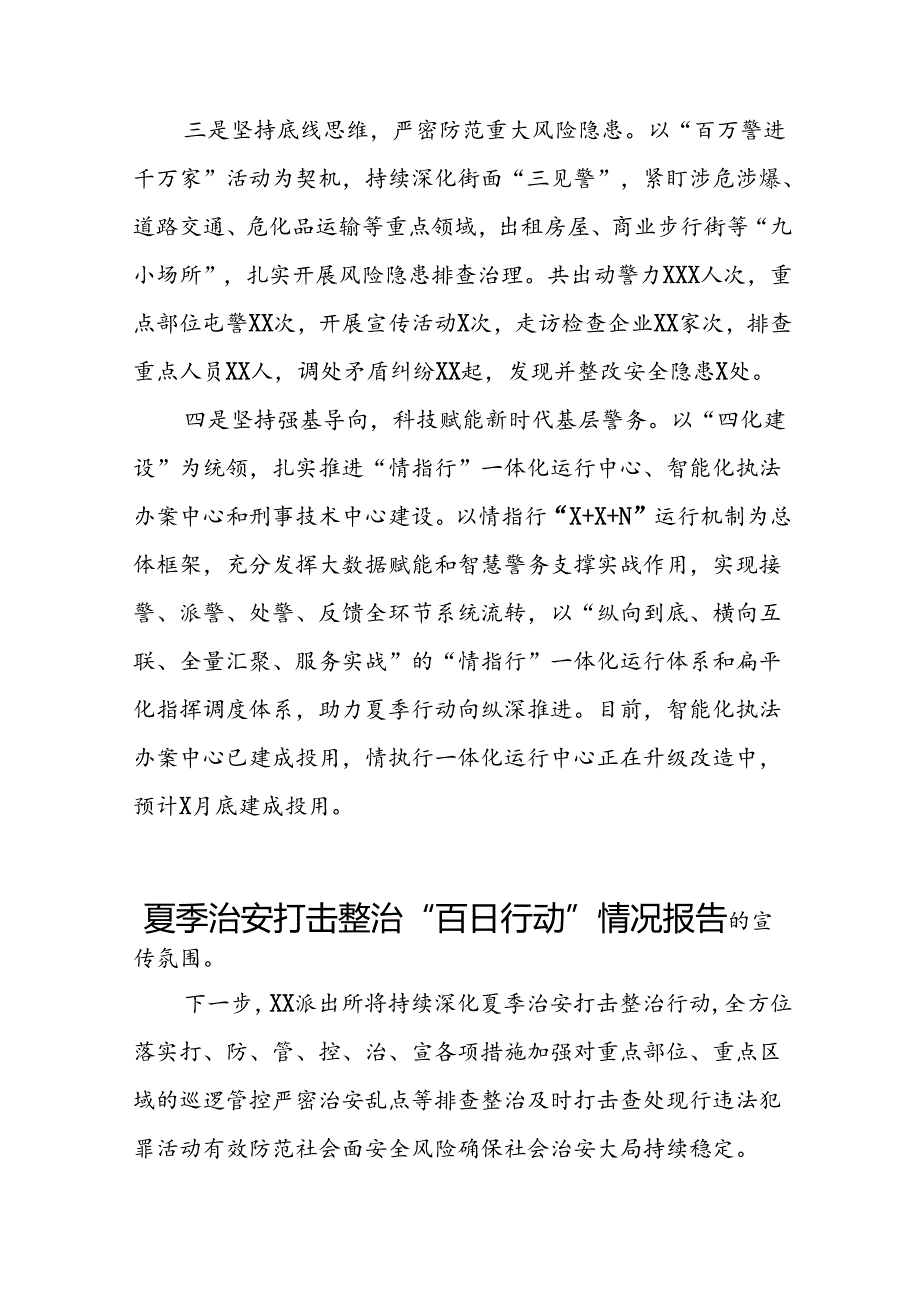 三是坚持底线思维，严密防范重大风险隐患。以“百万警进千万家”活动为契机，持续深化街面“三见警”，紧盯涉危涉爆、道路交通、危化品运输等重点领域，出租房屋、商业步行街等“九小场所”，扎实开展风险隐患排查治理。共出动警力XXX人次，重点部位屯警XX次，开展宣传活动X次，走访检查企业XX家次，排查重点人员XX人，调处矛盾纠纷XX起，发现并整改安全隐患X处。

四是坚持强基导向，科技赋能新时代基层警务。以“四化建设”为统领，扎实推进“情指行”一体化运行中心、智能化执法办案中心和刑事技术中心建设。以情指行“X+X+N”运行机制为总体框架，充分发挥大数据赋能和智慧警务支撑实战作用，实现接警、派警、处警、反馈全环节系统流转，以“纵向到底、横向互联、全量汇聚、服务实战”的“情指行”一体化运行体系和扁平化指挥调度体系，助力夏季行动向纵深推进。目前，智能化执法办案中心已建成投用，情执行一体化运行中心正在升级改造中，预计X月底建成投用。

夏季治安打击整治“百日行动”情况报告的宣传氛围。

下一步，XX派出所将持续深化夏季治安打击整治行动，全方位落实打、防、管、控、治、宣各项措施加强对重点部位、重点区域的巡逻管控严密治安乱点等排查整治及时打击查处现行违法犯罪活动有效防范社会面安全风险确保社会治安大局持续稳定。